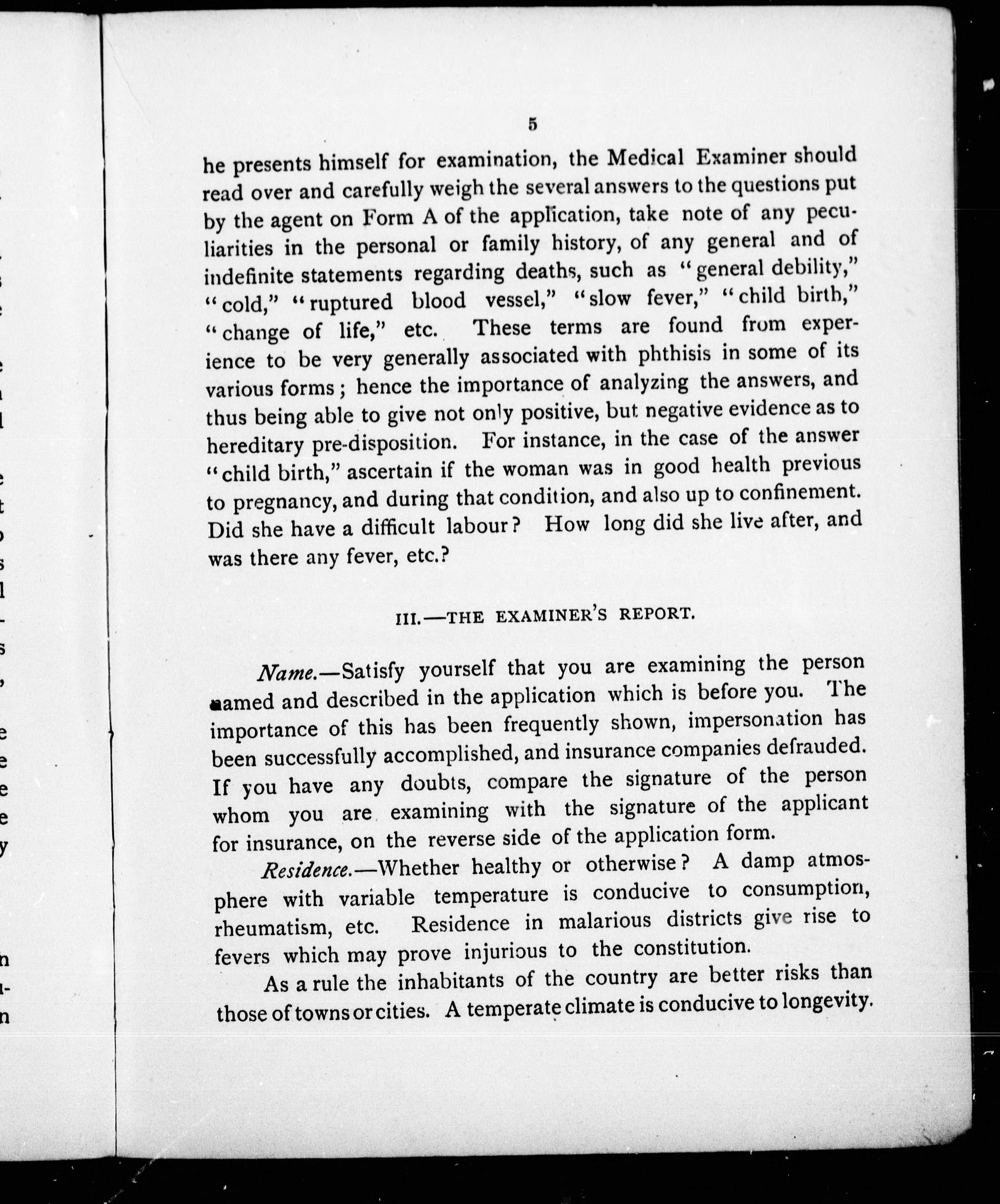 5

he presents himself for examination, the Medical Examiner should read over and carefully weigh the several answers to the questions put by the agent on Form A of the application, take note of any peculiarities in the personal or family history, of any general and of indefinite statements regarding deaths, such as "general debility," "cold," "ruptured blood vessel," "slow fever," "child birth," "change of life," etc. These terms are found from experience to be very generally associated with phthisis in some of its various forms; hence the importance of analyzing the answers, and thus being able to give not only positive, but negative evidence as to hereditary pre-disposition. For instance, in the case of the answer "child birth," ascertain if the woman was in good health previous to pregnancy, and during that condition, and also up to confinement. Did she have a difficult labour? How long did she live after, and was there any fever, etc.?

III.—THE EXAMINER'S REPORT.

Name.—Satisfy yourself that you are examining the person named and described in the application which is before you. The importance of this has been frequently shown, impersonation has been successfully accomplished, and insurance companies defrauded. If you have any doubts, compare the signature of the person whom you are examining with the signature of the applicant for insurance, on the reverse side of the application form.

Residence.—Whether healthy or otherwise? A damp atmosphere with variable temperature is conducive to consumption, rheumatism, etc. Residence in malarious districts give rise to fevers which may prove injurious to the constitution.

As a rule the inhabitants of the country are better risks than those of towns or cities. A temperate climate is conducive to longevity.